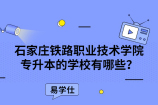 石家庄铁路职业技术学院专升本的学校有哪些？

易学仕